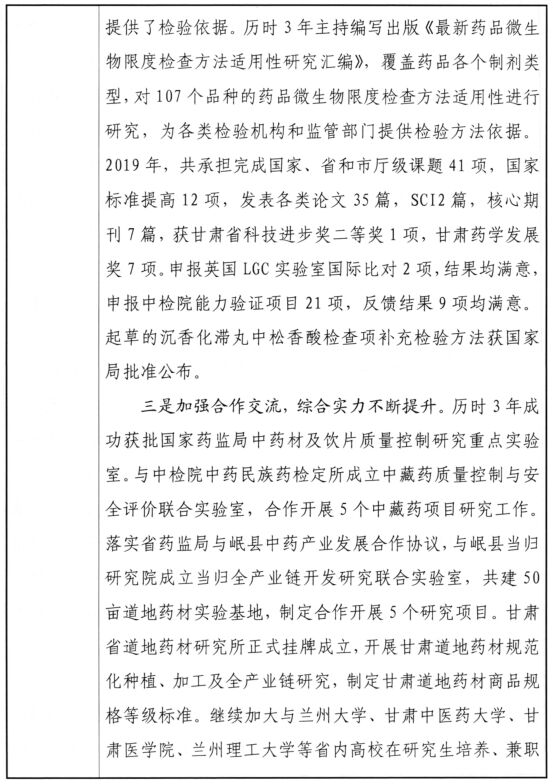 提供了检验依据。历时 3 年主持编写出版《最新药品微生物限度检查方法适用性研究汇编》，覆盖药品各个制剂类型，对 107 个品种的药品微生物限度检查方法适用性进行研究，为各类检验机构和监管部门提供检验方法依据。2019 年，共承担完成国家、省和市厅级课题 41 项，国家标准提高 12 项，发表各类论文 35 篇，SCI2 篇，核心期刊 7 篇，获甘肃省科技进步奖二等奖 1 项，甘肃药学发展奖 7 项。申报英国 LGC 实验室国际比对 2 项，结果均满意，申报中检院能力验证项目 21 项，反馈结果 9 项均满意。起草的沉香化滞丸中松香酸检查项补充检验方法获国家局批准公布。

三是加强合作交流，综合实力不断提升。历时 3 年成功获批国家药监局中药材及饮片质量控制研究重点实验室。与中检院中药民族药检定所成立中藏药质量控制与安全评价联合实验室，合作开展 5 个中藏药项目研究工作。落实省药监局与岷县中药产业发展合作协议，与岷县当归研究院成立当归全产业链开发研究联合实验室，共建 50 亩道地药材实验基地，制定合作开展 5 个研究项目。甘肃省道地药材研究所正式挂牌成立，开展甘肃道地药材规范化种植、加工及全产业链研究，制定甘肃道地药材商品规格等级标准。继续加大与兰州大学、甘肃中医药大学、甘肃医学院、兰州理工大学等省内高校在研究生培养、兼职